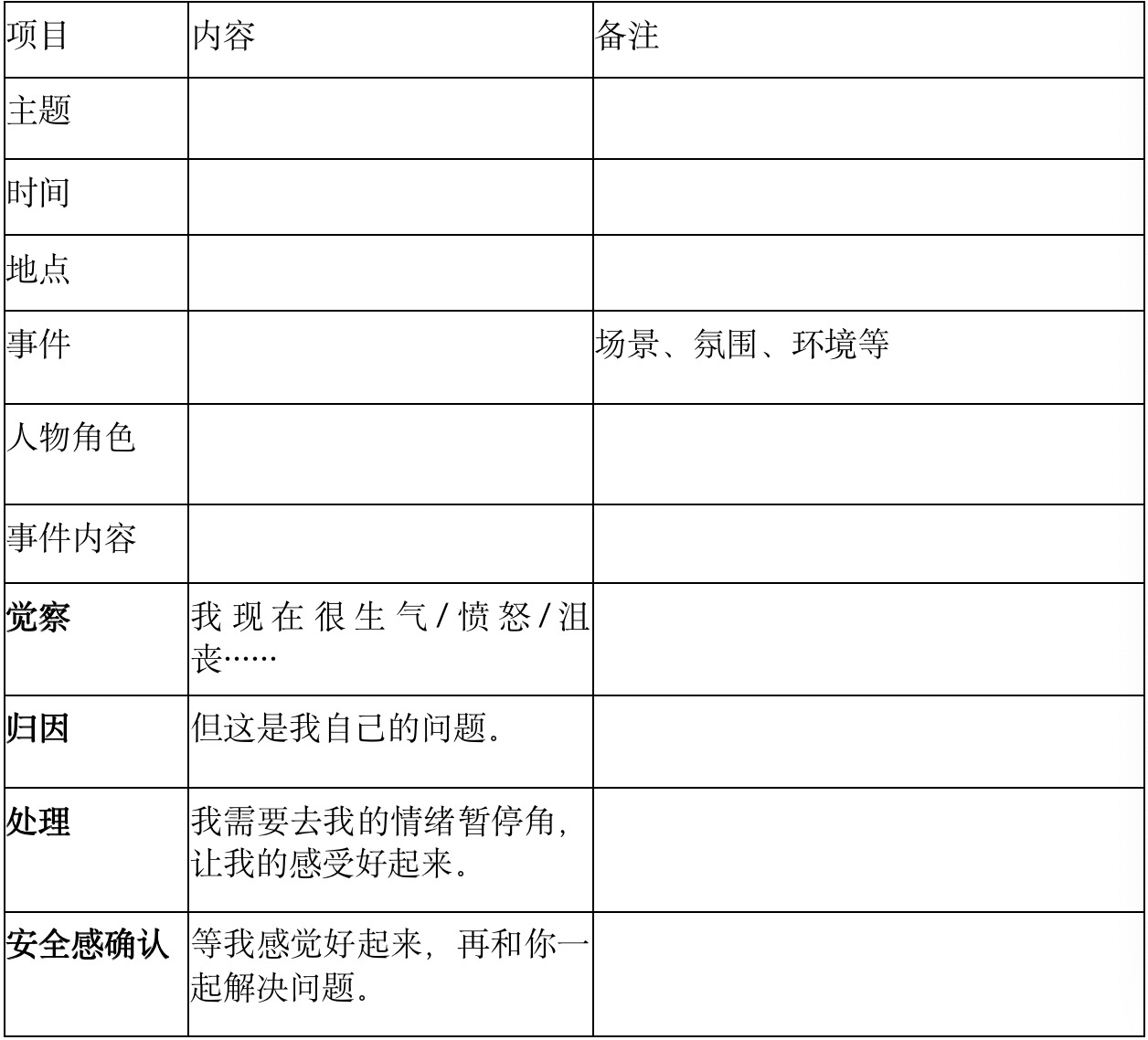 | 项目 | 内容 | 备注 |
|---|---|---|
| 主题 | | |
| 时间 | | |
| 地点 | | |
| 事件 | | 场景、氛围、环境等 |
| 人物角色 | | |
| 事件内容 | | |
| **觉察** | 我现在很生气/愤怒/沮丧…… | |
| **归因** | 但这是我自己的问题。 | |
| **处理** | 我需要去我的情绪暂停角，让我的感受好起来。 | |
| **安全感确认** | 等我感觉好起来，再和你一起解决问题。 | |